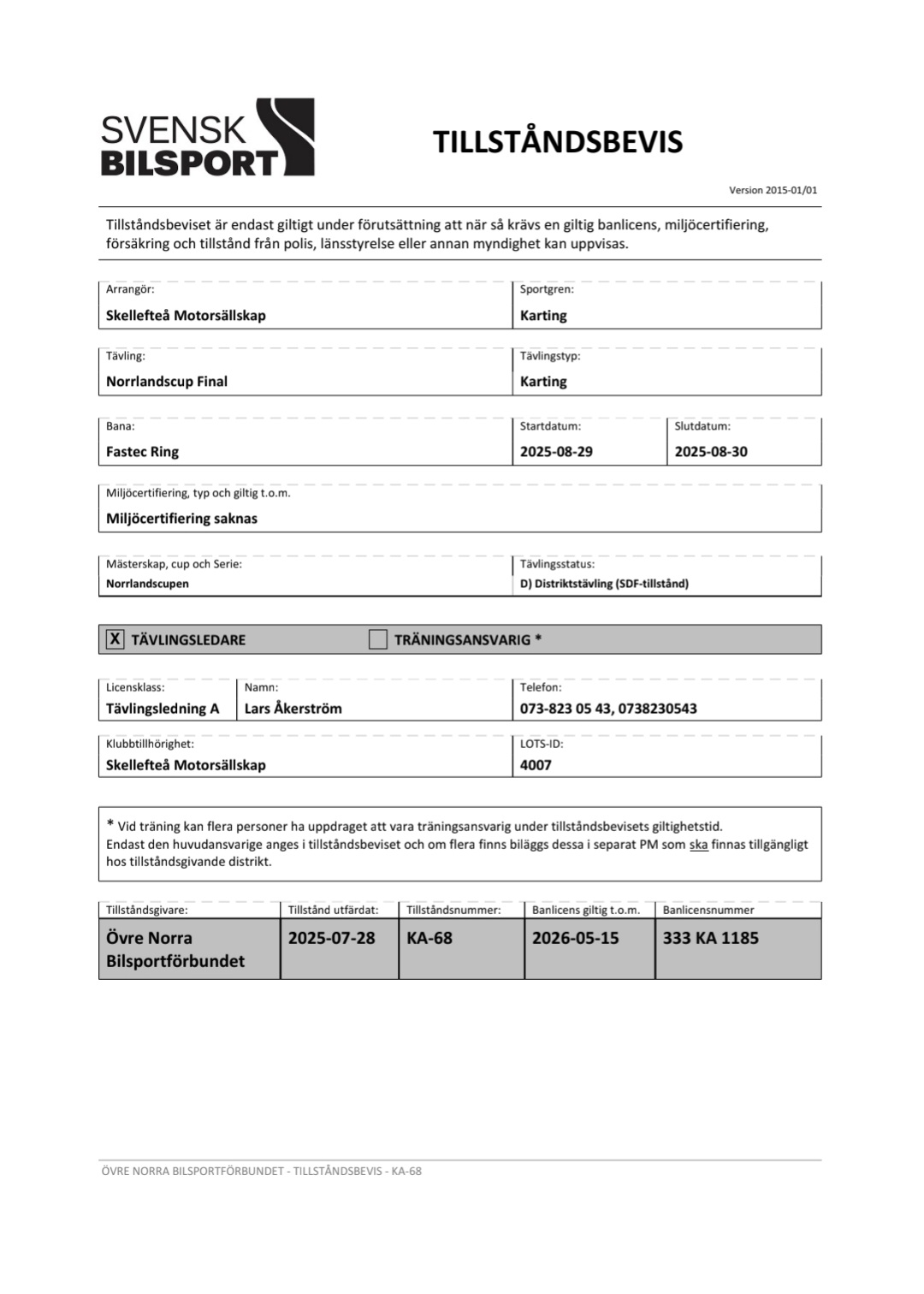 SVENSK BILSPORT

TILLSTÅNDSBEVIS

Version 2015-01/01

Tillståndsbeviset är endast giltigt under förutsättning att när så krävs en giltig banlicens, miljöcertifiering, försäkring och tillstånd från polis, länsstyrelse eller annan myndighet kan uppvisas.

Arrangör:
Skellefteå Motorsällskap

Sportgren:
Karting

Tävling:
Norrlandscup Final

Tävlingstyp:
Karting

Bana:
Fastec Ring

Startdatum:
2025-08-29

Slutdatum:
2025-08-30

Miljöcertifiering, typ och giltig t.o.m.
Miljöcertifiering saknas

Mästerskap, cup och Serie:
Norrlandscupen

Tävlingsstatus:
D) Distriktstävling (SDF-tillstånd)

X TÄVLINGSLEDARE

TRÄNINGSANSVARIG *

Licensklass:
Tävlingsledning A

Namn:
Lars Åkerström

Telefon:
073-823 05 43, 0738230543

Klubbtillhörighet:
Skellefteå Motorsällskap

LOTS-ID:
4007

* Vid träning kan flera personer ha uppdraget att vara träningsansvarig under tillståndsbevisets giltighetstid. Endast den huvudansvarige anges i tillståndsbeviset och om flera finns biläggs dessa i separat PM som ska finnas tillgängligt hos tillståndsgivande distrikt.

| Tillståndsgivare: | Tillstånd utfärdat: | Tillståndsnummer: | Banlicens giltig t.o.m. | Banlicensnummer |
|---|---|---|---|---|
| Övre Norra Bilsportförbundet | 2025-07-28 | KA-68 | 2026-05-15 | 333 KA 1185 |

ÖVRE NORRA BILSPORTFÖRBUNDET - TILLSTÅNDSBEVIS - KA-68